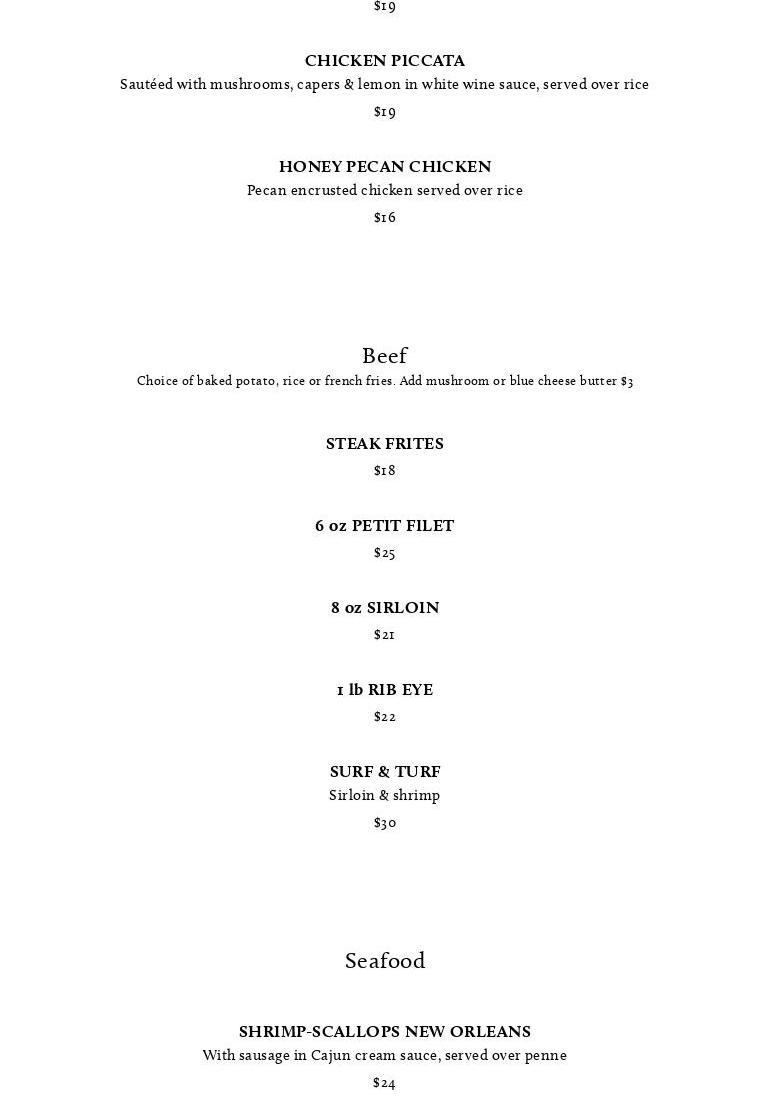 $19

CHICKEN PICCATA
Sautéed with mushrooms, capers & lemon in white wine sauce, served over rice
$19

HONEY PECAN CHICKEN
Pecan encrusted chicken served over rice
$16

Beef
Choice of baked potato, rice or french fries. Add mushroom or blue cheese butter $3

STEAK FRITES
$18

6 oz PETIT FILET
$25

8 oz SIRLOIN
$21

1 lb RIB EYE
$22

SURF & TURF
Sirloin & shrimp
$30

Seafood

SHRIMP-SCALLOPS NEW ORLEANS
With sausage in Cajun cream sauce, served over penne
$24